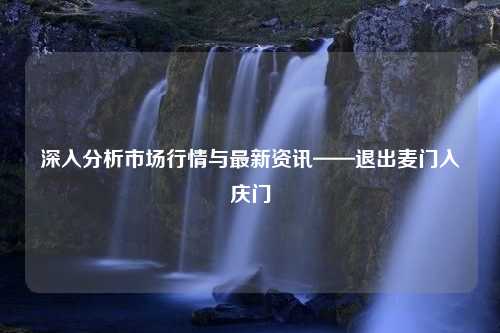 深入分析市场行情与最新资讯——退出麦门入庆门